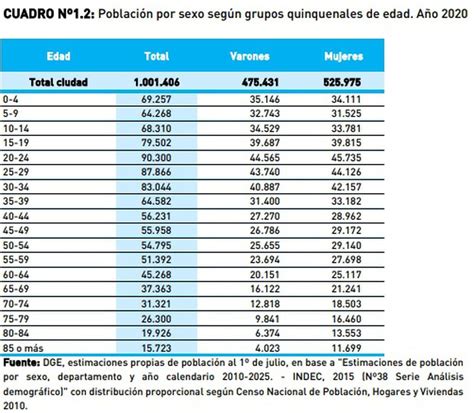 CUADRO Nº1.2: Población por sexo según grupos quinquenales de edad. Año 2020

| Edad | Total | Varones | Mujeres |
|---|---|---|---|
| Total ciudad | 1.001.406 | 475.431 | 525.975 |
| 0-4 | 69.257 | 35.146 | 34.111 |
| 5-9 | 64.268 | 32.743 | 31.525 |
| 10-14 | 68.310 | 34.529 | 33.781 |
| 15-19 | 79.502 | 39.687 | 39.815 |
| 20-24 | 90.300 | 44.565 | 45.735 |
| 25-29 | 87.866 | 43.740 | 44.126 |
| 30-34 | 83.044 | 40.887 | 42.157 |
| 35-39 | 64.582 | 31.400 | 33.182 |
| 40-44 | 56.231 | 27.270 | 28.962 |
| 45-49 | 55.958 | 26.786 | 29.172 |
| 50-54 | 54.795 | 25.655 | 29.140 |
| 55-59 | 51.392 | 23.694 | 27.698 |
| 60-64 | 45.268 | 20.151 | 25.117 |
| 65-69 | 37.363 | 16.122 | 21.241 |
| 70-74 | 31.321 | 12.818 | 18.503 |
| 75-79 | 26.300 | 9.841 | 16.460 |
| 80-84 | 19.926 | 6.374 | 13.553 |
| 85 o más | 15.723 | 4.023 | 11.699 |

Fuente: DGE, estimaciones propias de población al 1º de julio, en base a "Estimaciones de población por sexo, departamento y año calendario 2010-2025. - INDEC, 2015 (Nº38 Serie Análisis demográfico)" con distribución proporcional según Censo Nacional de Población, Hogares y Viviendas 2010.